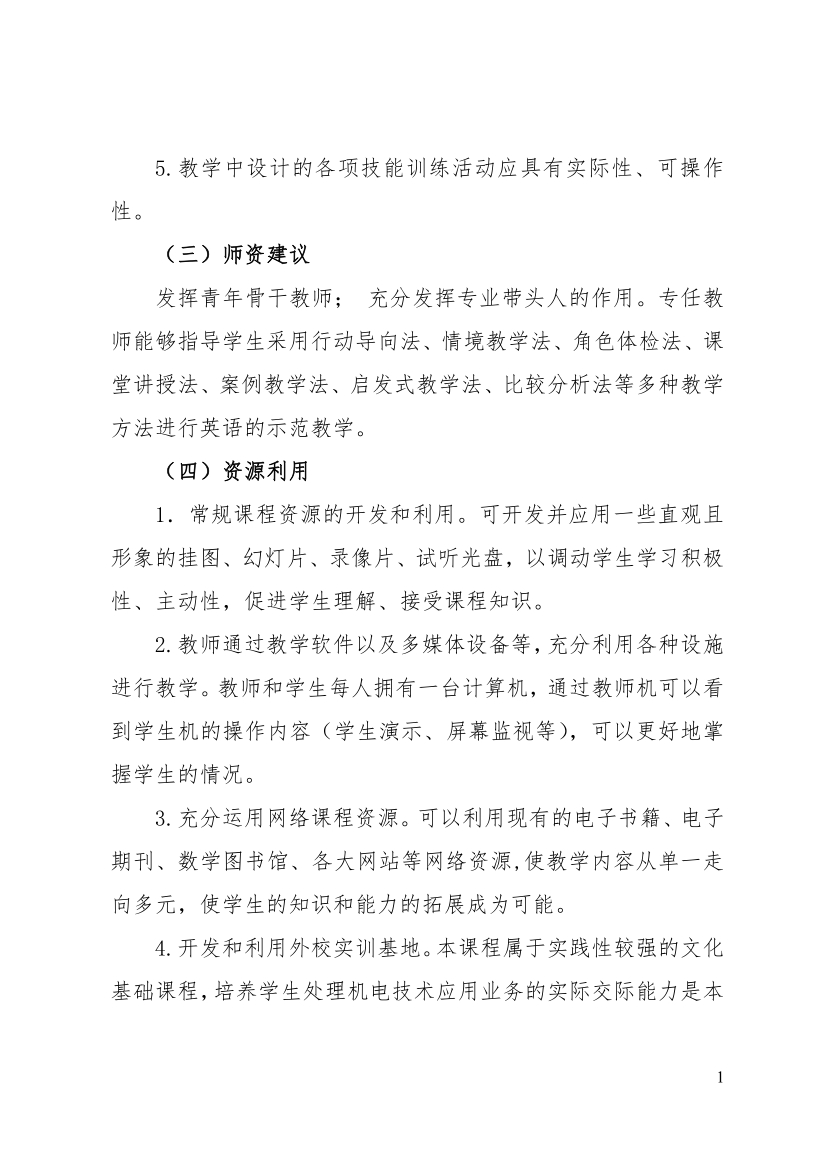 5.教学中设计的各项技能训练活动应具有实际性、可操作性。

（三）师资建议

发挥青年骨干教师；　充分发挥专业带头人的作用。专任教师能够指导学生采用行动导向法、情境教学法、角色体检法、课堂讲授法、案例教学法、启发式教学法、比较分析法等多种教学方法进行英语的示范教学。

（四）资源利用

1．常规课程资源的开发和利用。可开发并应用一些直观且形象的挂图、幻灯片、录像片、试听光盘，以调动学生学习积极性、主动性，促进学生理解、接受课程知识。

2.教师通过教学软件以及多媒体设备等，充分利用各种设施进行教学。教师和学生每人拥有一台计算机，通过教师机可以看到学生机的操作内容（学生演示、屏幕监视等），可以更好地掌握学生的情况。

3.充分运用网络课程资源。可以利用现有的电子书籍、电子期刊、数学图书馆、各大网站等网络资源,使教学内容从单一走向多元，使学生的知识和能力的拓展成为可能。

4.开发和利用外校实训基地。本课程属于实践性较强的文化基础课程，培养学生处理机电技术应用业务的实际交际能力是本

1